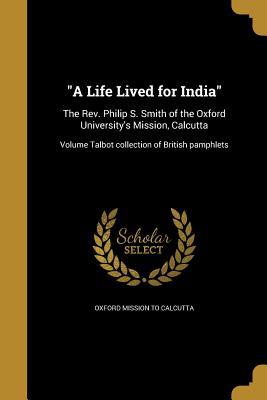 "A Life Lived for India"

The Rev. Philip S. Smith of the Oxford University's Mission, Calcutta

Volume Talbot collection of British pamphlets

Scholar SELECT

OXFORD MISSION TO CALCUTTA